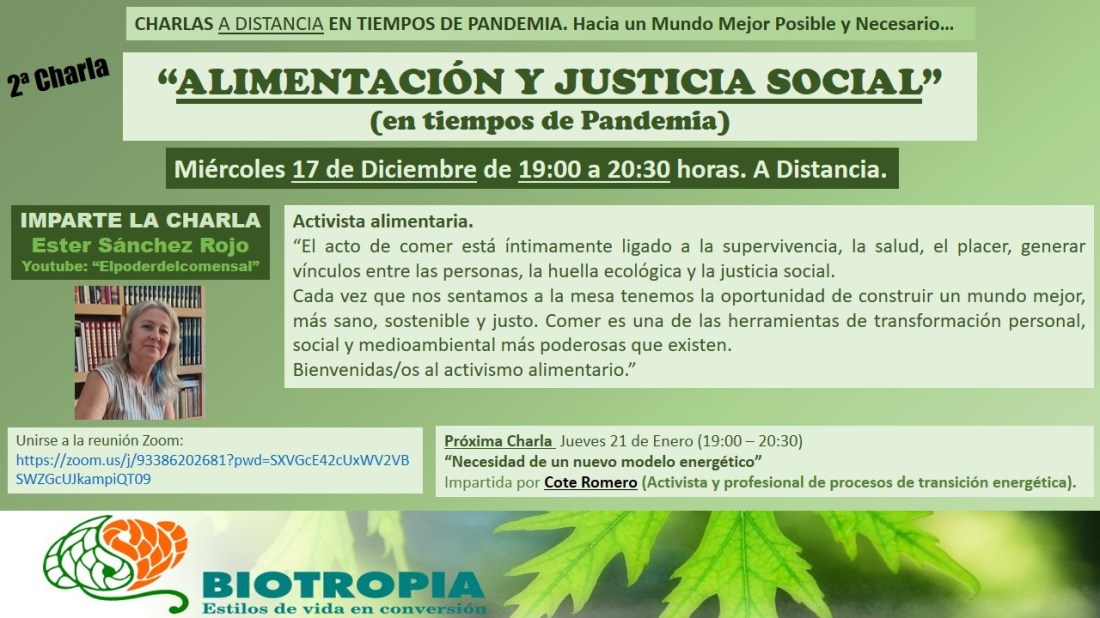 CHARLAS A DISTANCIA EN TIEMPOS DE PANDEMIA. Hacia un Mundo Mejor Posible y Necesario…

2ª Charla

"ALIMENTACIÓN Y JUSTICIA SOCIAL"
(en tiempos de Pandemia)

Miércoles 17 de Diciembre de 19:00 a 20:30 horas. A Distancia.

IMPARTE LA CHARLA
Ester Sánchez Rojo
Youtube: "Elpoderdelcomensal"

Activista alimentaria.

"El acto de comer está íntimamente ligado a la supervivencia, la salud, el placer, generar vínculos entre las personas, la huella ecológica y la justicia social.

Cada vez que nos sentamos a la mesa tenemos la oportunidad de construir un mundo mejor, más sano, sostenible y justo. Comer es una de las herramientas de transformación personal, social y medioambiental más poderosas que existen.

Bienvenidas/os al activismo alimentario."

Unirse a la reunión Zoom:
https://zoom.us/j/93386202681?pwd=SXVGcE42cUxWV2VBSWZGcUJkampiQT09

Próxima Charla Jueves 21 de Enero (19:00 – 20:30)
"Necesidad de un nuevo modelo energético"
Impartida por Cote Romero (Activista y profesional de procesos de transición energética).

BIOTROPIA
Estilos de vida en conversión